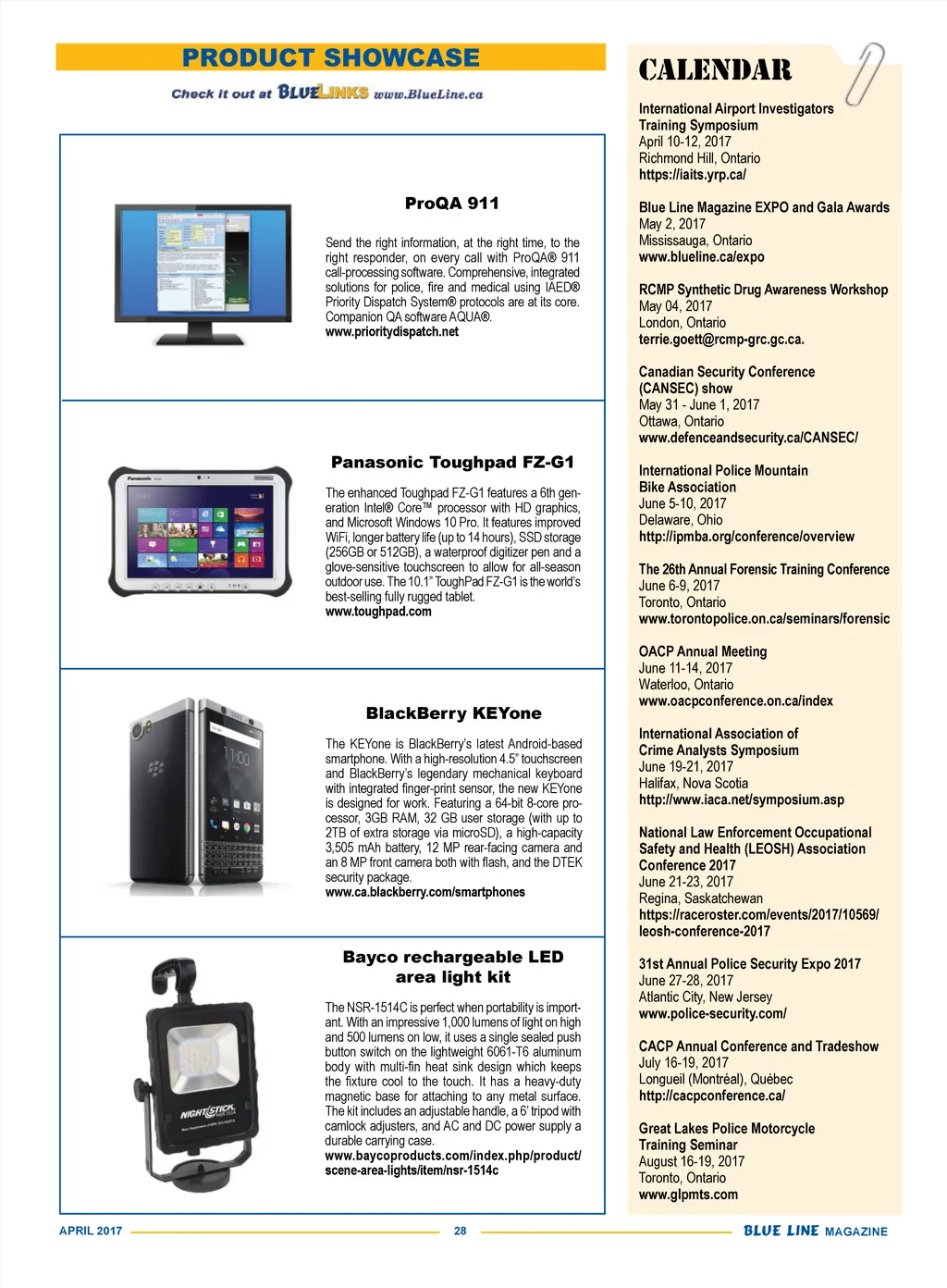 PRODUCT SHOWCASE

Check it out at BLUELINKS www.BlueLine.ca

ProQA 911

Send the right information, at the right time, to the right responder, on every call with ProQA® 911 call-processing software. Comprehensive, integrated solutions for police, fire and medical using IAED® Priority Dispatch System® protocols are at its core. Companion QA software AQUA®.
www.prioritydispatch.net

Panasonic Toughpad FZ-G1

The enhanced Toughpad FZ-G1 features a 6th generation Intel® Core™ processor with HD graphics, and Microsoft Windows 10 Pro. It features improved WiFi, longer battery life (up to 14 hours), SSD storage (256GB or 512GB), a waterproof digitizer pen and a glove-sensitive touchscreen to allow for all-season outdoor use. The 10.1" ToughPad FZ-G1 is the world's best-selling fully rugged tablet.
www.toughpad.com

BlackBerry KEYone

The KEYone is BlackBerry's latest Android-based smartphone. With a high-resolution 4.5" touchscreen and BlackBerry's legendary mechanical keyboard with integrated finger-print sensor, the new KEYone is designed for work. Featuring a 64-bit 8-core processor, 3GB RAM, 32 GB user storage (with up to 2TB of extra storage via microSD), a high-capacity 3,505 mAh battery, 12 MP rear-facing camera and an 8 MP front camera both with flash, and the DTEK security package.
www.ca.blackberry.com/smartphones

Bayco rechargeable LED area light kit

The NSR-1514C is perfect when portability is important. With an impressive 1,000 lumens of light on high and 500 lumens on low, it uses a single sealed push button switch on the lightweight 6061-T6 aluminum body with multi-fin heat sink design which keeps the fixture cool to the touch. It has a heavy-duty magnetic base for attaching to any metal surface. The kit includes an adjustable handle, a 6' tripod with camlock adjusters, and AC and DC power supply a durable carrying case.
www.baycoproducts.com/index.php/product/scene-area-lights/item/nsr-1514c

NIGHTSTICK

CALENDAR

International Airport Investigators Training Symposium
April 10-12, 2017
Richmond Hill, Ontario
https://iaits.yrp.ca/

Blue Line Magazine EXPO and Gala Awards
May 2, 2017
Mississauga, Ontario
www.blueline.ca/expo

RCMP Synthetic Drug Awareness Workshop
May 04, 2017
London, Ontario
terrie.goett@rcmp-grc.gc.ca.

Canadian Security Conference (CANSEC) show
May 31 - June 1, 2017
Ottawa, Ontario
www.defenceandsecurity.ca/CANSEC/

International Police Mountain Bike Association
June 5-10, 2017
Delaware, Ohio
http://ipmba.org/conference/overview

The 26th Annual Forensic Training Conference
June 6-9, 2017
Toronto, Ontario
www.torontopolice.on.ca/seminars/forensic

OACP Annual Meeting
June 11-14, 2017
Waterloo, Ontario
www.oacpconference.on.ca/index

International Association of Crime Analysts Symposium
June 19-21, 2017
Halifax, Nova Scotia
http://www.iaca.net/symposium.asp

National Law Enforcement Occupational Safety and Health (LEOSH) Association Conference 2017
June 21-23, 2017
Regina, Saskatchewan
https://raceroster.com/events/2017/10569/leosh-conference-2017

31st Annual Police Security Expo 2017
June 27-28, 2017
Atlantic City, New Jersey
www.police-security.com/

CACP Annual Conference and Tradeshow
July 16-19, 2017
Longueil (Montréal), Québec
http://cacpconference.ca/

Great Lakes Police Motorcycle Training Seminar
August 16-19, 2017
Toronto, Ontario
www.glpmts.com

APRIL 2017 28 BLUE LINE MAGAZINE